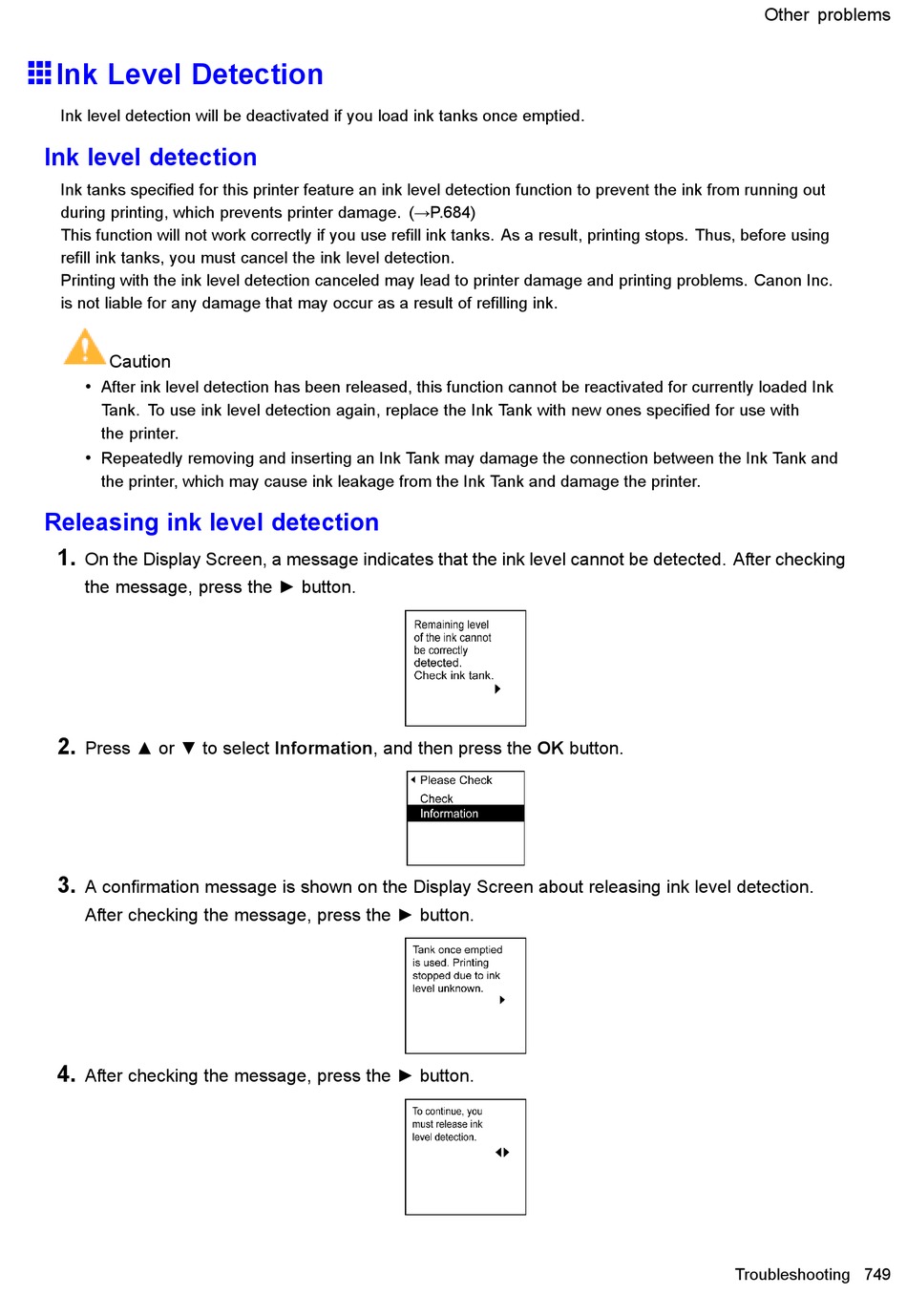 Other problems

Ink Level Detection

Ink level detection will be deactivated if you load ink tanks once emptied.

Ink level detection

Ink tanks specified for this printer feature an ink level detection function to prevent the ink from running out during printing, which prevents printer damage. (→P.684)
This function will not work correctly if you use refill ink tanks. As a result, printing stops. Thus, before using refill ink tanks, you must cancel the ink level detection.
Printing with the ink level detection canceled may lead to printer damage and printing problems. Canon Inc. is not liable for any damage that may occur as a result of refilling ink.

Caution

• After ink level detection has been released, this function cannot be reactivated for currently loaded Ink Tank. To use ink level detection again, replace the Ink Tank with new ones specified for use with the printer.
• Repeatedly removing and inserting an Ink Tank may damage the connection between the Ink Tank and the printer, which may cause ink leakage from the Ink Tank and damage the printer.

Releasing ink level detection

1. On the Display Screen, a message indicates that the ink level cannot be detected. After checking the message, press the ► button.

Remaining level of the ink cannot be correctly detected. Check ink tank.

2. Press ▲ or ▼ to select Information, and then press the OK button.

Please Check
Check
Information

3. A confirmation message is shown on the Display Screen about releasing ink level detection. After checking the message, press the ► button.

Tank once emptied is used. Printing stopped due to ink level unknown.

4. After checking the message, press the ► button.

To continue, you must release ink level detection.

Troubleshooting 749